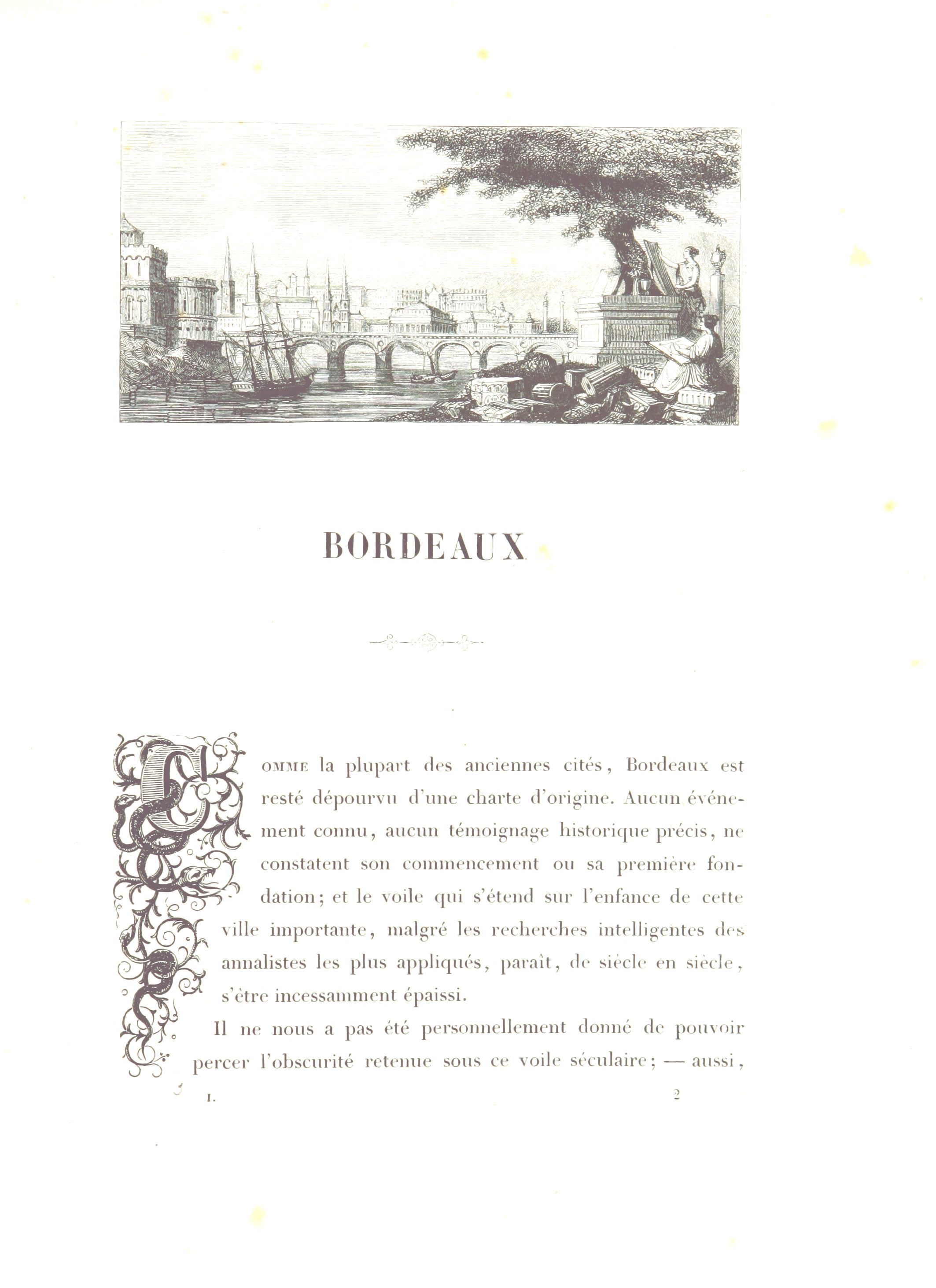 BORDEAUX

COMME la plupart des anciennes cités, Bordeaux est resté dépourvu d'une charte d'origine. Aucun événement connu, aucun témoignage historique précis, ne constatent son commencement ou sa première fondation; et le voile qui s'étend sur l'enfance de cette ville importante, malgré les recherches intelligentes des annalistes les plus appliqués, paraît, de siècle en siècle, s'être incessamment épaissi.

Il ne nous a pas été personnellement donné de pouvoir percer l'obscurité retenue sous ce voile séculaire; — aussi,

I. 2